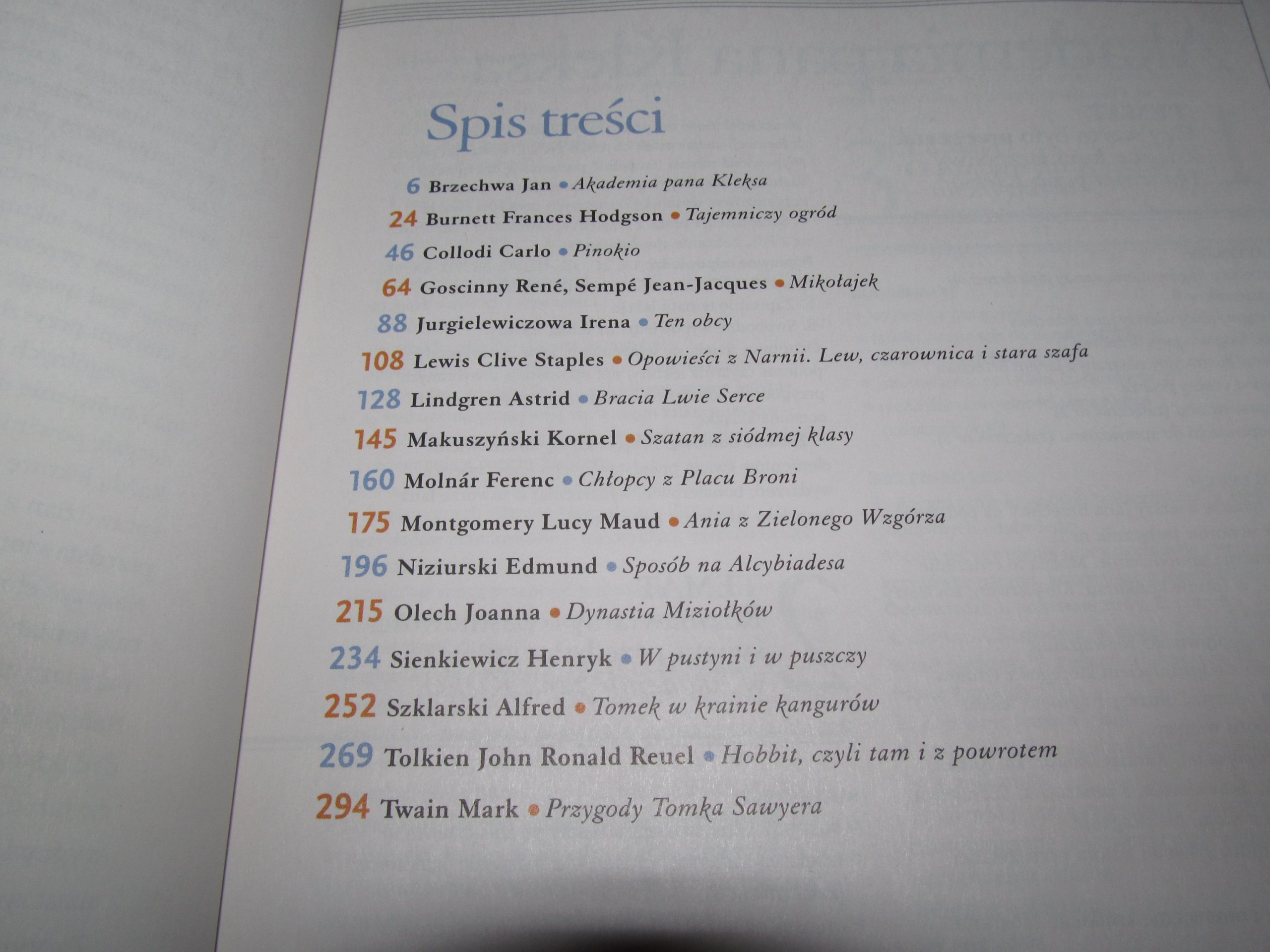 Spis treści

6 Brzechwa Jan • Akademia pana Kleksa
24 Burnett Frances Hodgson • Tajemniczy ogród
46 Collodi Carlo • Pinokio
64 Goscinny René, Sempé Jean-Jacques • Mikołajek
88 Jurgielewiczowa Irena • Ten obcy
108 Lewis Clive Staples • Opowieści z Narnii. Lew, czarownica i stara szafa
128 Lindgren Astrid • Bracia Lwie Serce
145 Makuszyński Kornel • Szatan z siódmej klasy
160 Molnár Ferenc • Chłopcy z Placu Broni
175 Montgomery Lucy Maud • Ania z Zielonego Wzgórza
196 Niziurski Edmund • Sposób na Alcybiadesa
215 Olech Joanna • Dynastia Miziołków
234 Sienkiewicz Henryk • W pustyni i w puszczy
252 Szklarski Alfred • Tomek w krainie kangurów
269 Tolkien John Ronald Reuel • Hobbit, czyli tam i z powrotem
294 Twain Mark • Przygody Tomka Sawyera